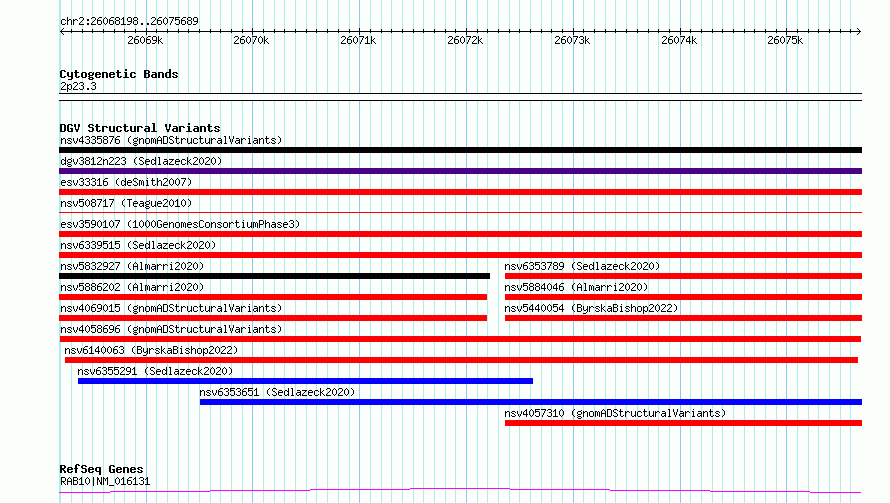 chr2:26068198..26075689

26069k 26070k 26071k 26072k 26073k 26074k 26075k

Cytogenetic Bands
2p23.3

DGV Structural Variants
nsv4335876 (gnomADStructuralVariants)
dgv3812n223 (Sedlazeck2020)
esv33316 (deSmith2007)
nsv508717 (Teague2010)
esv3590107 (1000GenomesConsortiumPhase3)
nsv6339515 (Sedlazeck2020)
nsv5832927 (Almarri2020)
nsv6353789 (Sedlazeck2020)
nsv5886202 (Almarri2020)
nsv5884046 (Almarri2020)
nsv4069015 (gnomADStructuralVariants)
nsv5440054 (ByrskaBishop2022)
nsv4058696 (gnomADStructuralVariants)
nsv6140063 (ByrskaBishop2022)
nsv6355291 (Sedlazeck2020)
nsv6353651 (Sedlazeck2020)
nsv4057310 (gnomADStructuralVariants)

RefSeq Genes
RAB10|NM_016131